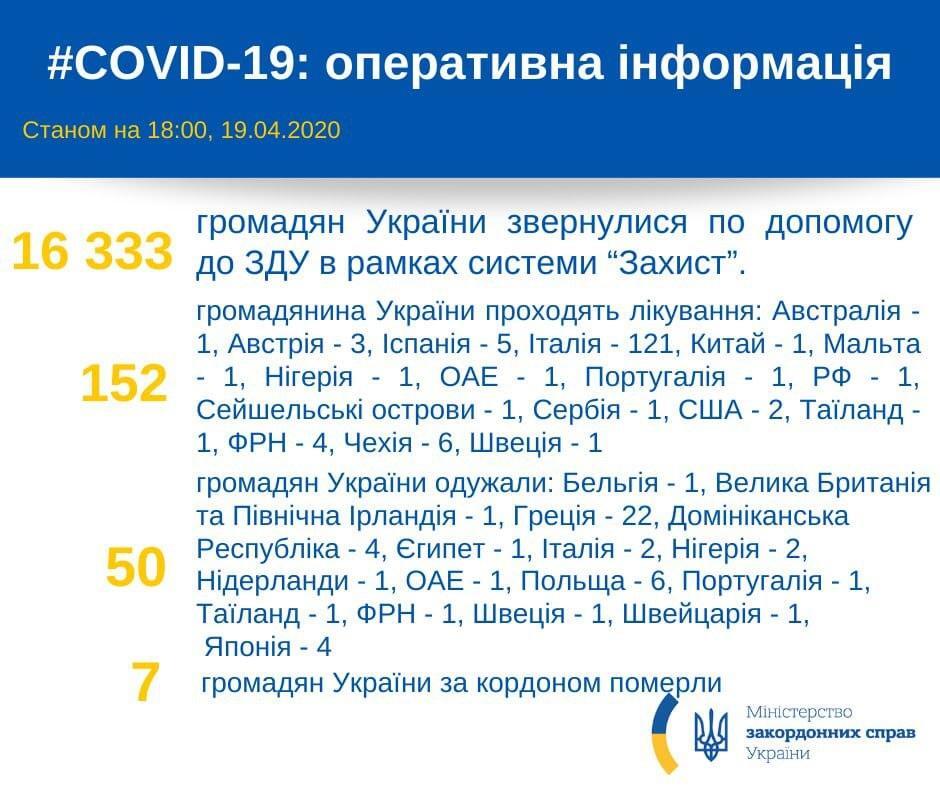 #COVID-19: оперативна інформація

Станом на 18:00, 19.04.2020

16 333 громадян України звернулися по допомогу до ЗДУ в рамках системи “Захист”.

152 громадянина України проходять лікування: Австралія - 1, Австрія - 3, Іспанія - 5, Італія - 121, Китай - 1, Мальта - 1, Нігерія - 1, ОАЕ - 1, Португалія - 1, РФ - 1, Сейшельські острови - 1, Сербія - 1, США - 2, Таїланд - 1, ФРН - 4, Чехія - 6, Швеція - 1

50 громадян України одужали: Бельгія - 1, Велика Британія та Північна Ірландія - 1, Греція - 22, Домініканська Республіка - 4, Єгипет - 1, Італія - 2, Нігерія - 2, Нідерланди - 1, ОАЕ - 1, Польща - 6, Португалія - 1, Таїланд - 1, ФРН - 1, Швеція - 1, Швейцарія - 1, Японія - 4

7 громадян України за кордоном померли

Міністерство закордонних справ України